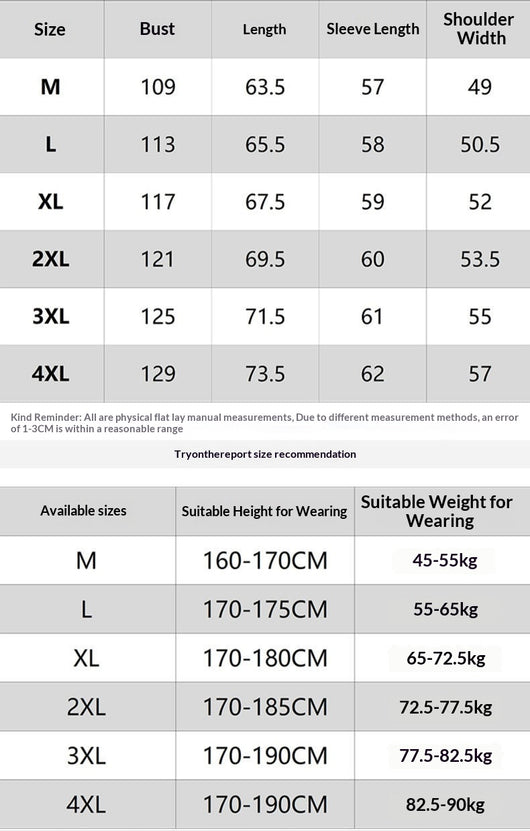 | Size | Bust | Length | Sleeve Length | Shoulder Width |
|---|---|---|---|---|
| M | 109 | 63.5 | 57 | 49 |
| L | 113 | 65.5 | 58 | 50.5 |
| XL | 117 | 67.5 | 59 | 52 |
| 2XL | 121 | 69.5 | 60 | 53.5 |
| 3XL | 125 | 71.5 | 61 | 55 |
| 4XL | 129 | 73.5 | 62 | 57 |

Kind Reminder: All are physical flat lay manual measurements, Due to different measurement methods, an error of 1-3CM is within a reasonable range

Tryonthereport size recommendation

| Available sizes | Suitable Height for Wearing | Suitable Weight for Wearing |
|---|---|---|
| M | 160-170CM | 45-55kg |
| L | 170-175CM | 55-65kg |
| XL | 170-180CM | 65-72.5kg |
| 2XL | 170-185CM | 72.5-77.5kg |
| 3XL | 170-190CM | 77.5-82.5kg |
| 4XL | 170-190CM | 82.5-90kg |